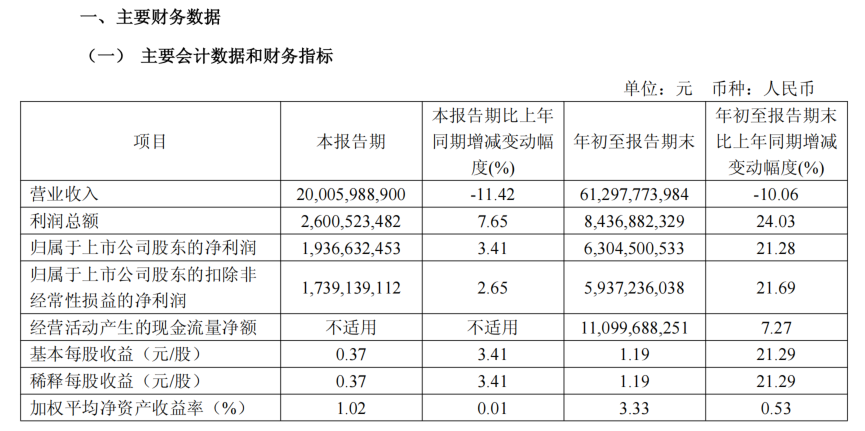 一、主要财务数据

（一） 主要会计数据和财务指标

单位：元 币种：人民币

| 项目 | 本报告期 | 本报告期比上年同期增减变动幅度(%) | 年初至报告期末 | 年初至报告期末比上年同期增减变动幅度(%) |
|---|---|---|---|---|
| 营业收入 | 20,005,988,900 | -11.42 | 61,297,773,984 | -10.06 |
| 利润总额 | 2,600,523,482 | 7.65 | 8,436,882,329 | 24.03 |
| 归属于上市公司股东的净利润 | 1,936,632,453 | 3.41 | 6,304,500,533 | 21.28 |
| 归属于上市公司股东的扣除非经常性损益的净利润 | 1,739,139,112 | 2.65 | 5,937,236,038 | 21.69 |
| 经营活动产生的现金流量净额 | 不适用 | 不适用 | 11,099,688,251 | 7.27 |
| 基本每股收益（元/股） | 0.37 | 3.41 | 1.19 | 21.29 |
| 稀释每股收益（元/股） | 0.37 | 3.41 | 1.19 | 21.29 |
| 加权平均净资产收益率（%） | 1.02 | 0.01 | 3.33 | 0.53 |